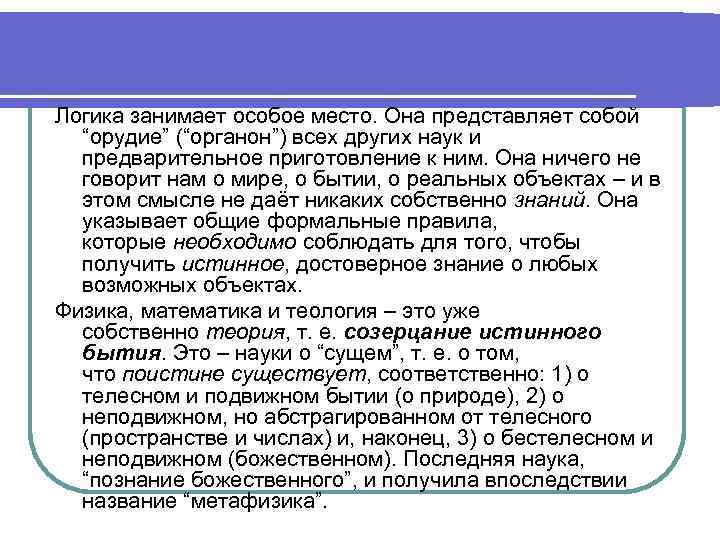 Логика занимает особое место. Она представляет собой “орудие” (“органон”) всех других наук и предварительное приготовление к ним. Она ничего не говорит нам о мире, о бытии, о реальных объектах – и в этом смысле не даёт никаких собственно знаний. Она указывает общие формальные правила, которые необходимо соблюдать для того, чтобы получить истинное, достоверное знание о любых возможных объектах.

Физика, математика и теология – это уже собственно теория, т. е. созерцание истинного бытия. Это – науки о “сущем”, т. е. о том, что поистине существует, соответственно: 1) о телесном и подвижном бытии (о природе), 2) о неподвижном, но абстрагированном от телесного (пространстве и числах) и, наконец, 3) о бестелесном и неподвижном (божественном). Последняя наука, “познание божественного”, и получила впоследствии название “метафизика”.